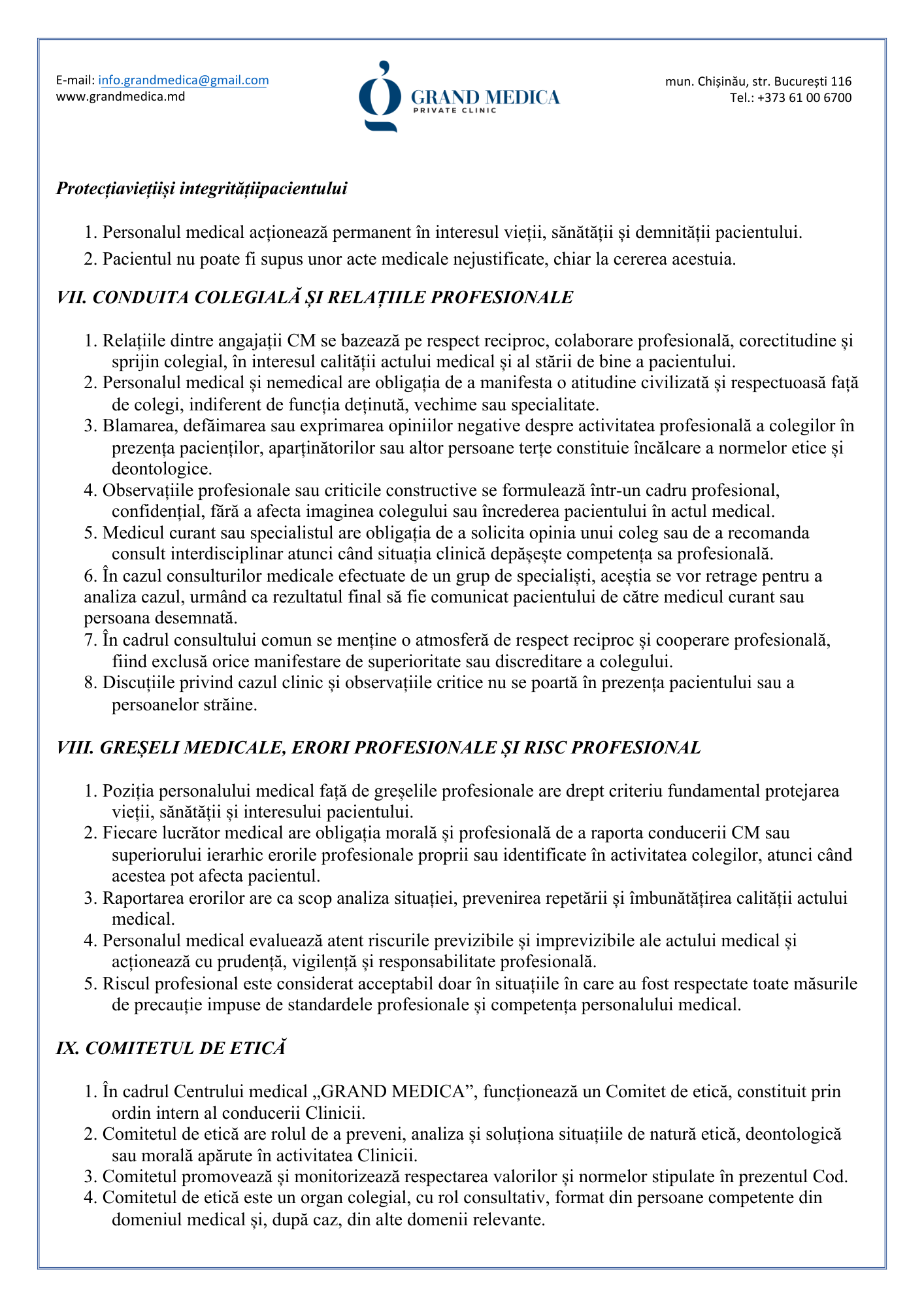 E-mail: info.grandmedica@gmail.com
www.grandmedica.md

GRAND MEDICA
PRIVATE CLINIC

mun. Chișinău, str. București 116
Tel.: +373 61 00 6700

Protecțiaviețiiși integritățiipacientului

1. Personalul medical acționează permanent în interesul vieții, sănătății și demnității pacientului.
2. Pacientul nu poate fi supus unor acte medicale nejustificate, chiar la cererea acestuia.

VII. CONDUITA COLEGIALĂ ȘI RELAȚIILE PROFESIONALE

1. Relațiile dintre angajații CM se bazează pe respect reciproc, colaborare profesională, corectitudine și sprijin colegial, în interesul calității actului medical și al stării de bine a pacientului.
2. Personalul medical și nemedical are obligația de a manifesta o atitudine civilizată și respectuoasă față de colegi, indiferent de funcția deținută, vechime sau specialitate.
3. Blamarea, defăimarea sau exprimarea opiniilor negative despre activitatea profesională a colegilor în prezența pacienților, aparținătorilor sau altor persoane terțe constituie încălcare a normelor etice și deontologice.
4. Observațiile profesionale sau criticile constructive se formulează într-un cadru profesional, confidențial, fără a afecta imaginea colegului sau încrederea pacientului în actul medical.
5. Medicul curant sau specialistul are obligația de a solicita opinia unui coleg sau de a recomanda consult interdisciplinar atunci când situația clinică depășește competența sa profesională.
6. În cazul consulturilor medicale efectuate de un grup de specialiști, aceștia se vor retrage pentru a analiza cazul, urmând ca rezultatul final să fie comunicat pacientului de către medicul curant sau persoana desemnată.
7. În cadrul consultului comun se menține o atmosferă de respect reciproc și cooperare profesională, fiind exclusă orice manifestare de superioritate sau discreditare a colegului.
8. Discuțiile privind cazul clinic și observațiile critice nu se poartă în prezența pacientului sau a persoanelor străine.

VIII. GREȘELI MEDICALE, ERORI PROFESIONALE ȘI RISC PROFESIONAL

1. Poziția personalului medical față de greșelile profesionale are drept criteriu fundamental protejarea vieții, sănătății și interesului pacientului.
2. Fiecare lucrător medical are obligația morală și profesională de a raporta conducerii CM sau superiorului ierarhic erorile profesionale proprii sau identificate în activitatea colegilor, atunci când acestea pot afecta pacientul.
3. Raportarea erorilor are ca scop analiza situației, prevenirea repetării și îmbunătățirea calității actului medical.
4. Personalul medical evaluează atent riscurile previzibile și imprevizibile ale actului medical și acționează cu prudență, vigilență și responsabilitate profesională.
5. Riscul profesional este considerat acceptabil doar în situațiile în care au fost respectate toate măsurile de precauție impuse de standardele profesionale și competența personalului medical.

IX. COMITETUL DE ETICĂ

1. În cadrul Centrului medical „GRAND MEDICA”, funcționează un Comitet de etică, constituit prin ordin intern al conducerii Clinicii.
2. Comitetul de etică are rolul de a preveni, analiza și soluționa situațiile de natură etică, deontologică sau morală apărute în activitatea Clinicii.
3. Comitetul promovează și monitorizează respectarea valorilor și normelor stipulate în prezentul Cod.
4. Comitetul de etică este un organ colegial, cu rol consultativ, format din persoane competente din domeniul medical și, după caz, din alte domenii relevante.